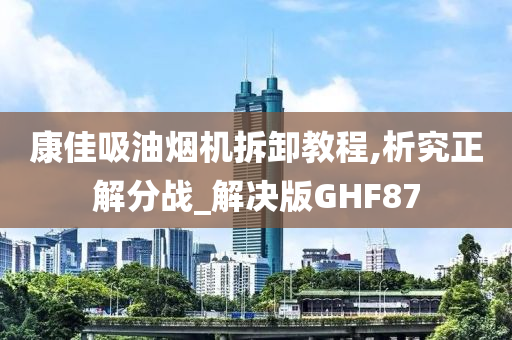 康佳吸油烟机拆卸教程,析究正解分战_解决版GHF87